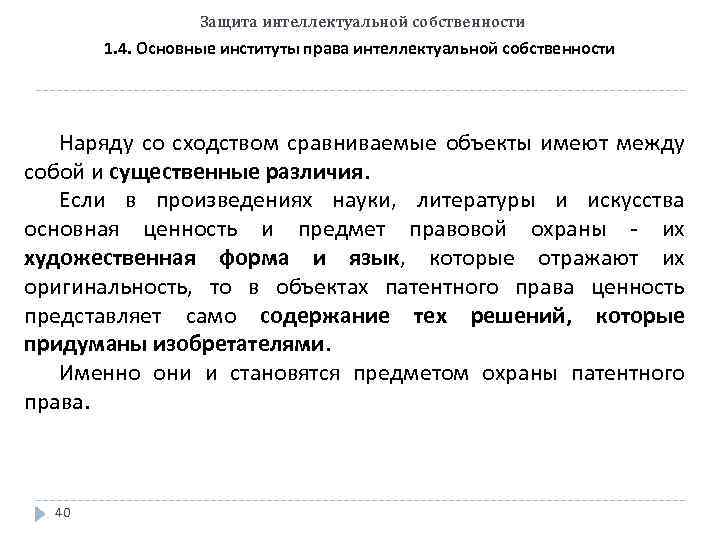 Защита интеллектуальной собственности

1.4. Основные институты права интеллектуальной собственности

Наряду со сходством сравниваемые объекты имеют между собой и существенные различия.

Если в произведениях науки, литературы и искусства основная ценность и предмет правовой охраны - их художественная форма и язык, которые отражают их оригинальность, то в объектах патентного права ценность представляет само содержание тех решений, которые придуманы изобретателями.

Именно они и становятся предметом охраны патентного права.

40